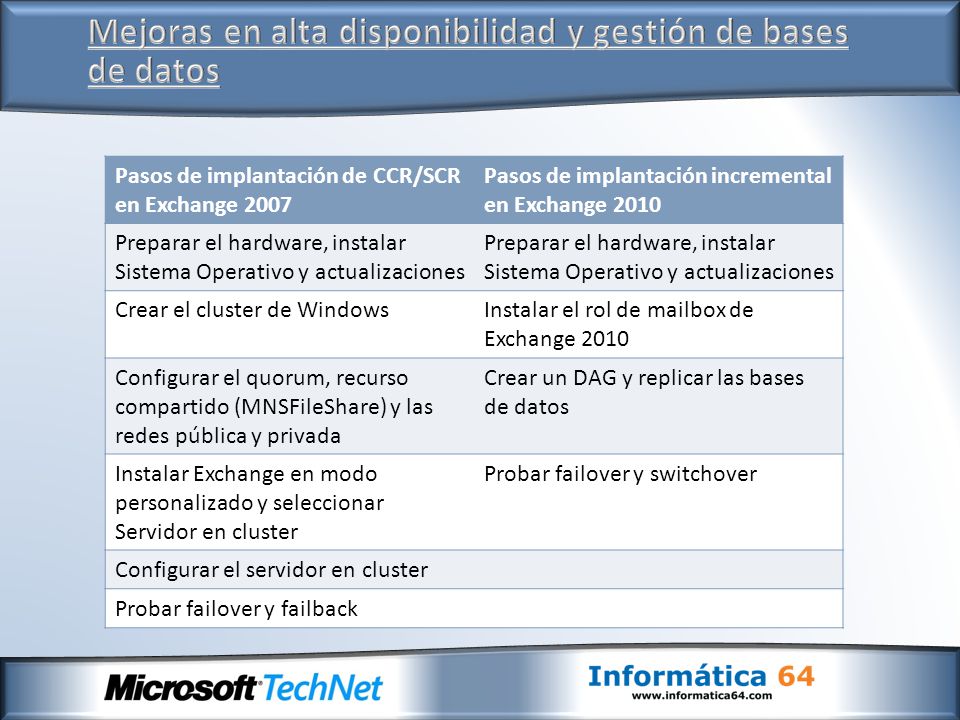 Mejoras en alta disponibilidad y gestión de bases de datos

| Pasos de implantación de CCR/SCR en Exchange 2007 | Pasos de implantación incremental en Exchange 2010 |
|---|---|
| Preparar el hardware, instalar Sistema Operativo y actualizaciones | Preparar el hardware, instalar Sistema Operativo y actualizaciones |
| Crear el cluster de Windows | Instalar el rol de mailbox de Exchange 2010 |
| Configurar el quorum, recurso compartido (MNSFileShare) y las redes pública y privada | Crear un DAG y replicar las bases de datos |
| Instalar Exchange en modo personalizado y seleccionar Servidor en cluster | Probar failover y switchover |
| Configurar el servidor en cluster | |
| Probar failover y failback | |

Microsoft TechNet

Informática 64
www.informatica64.com